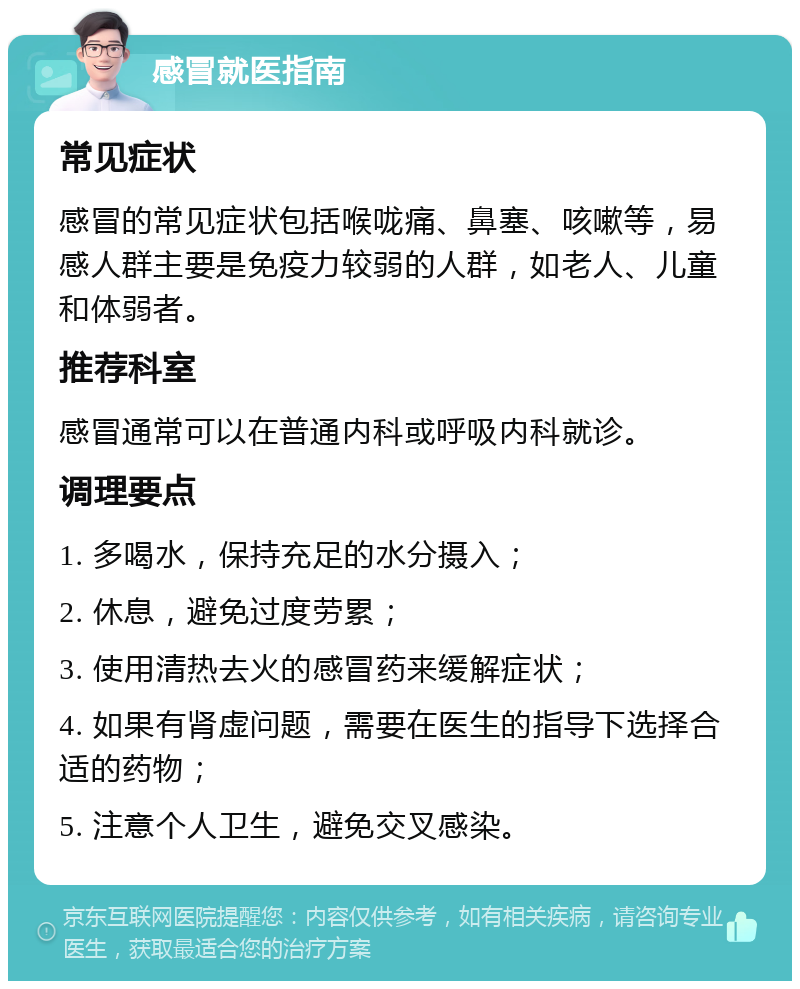 感冒就医指南

常见症状

感冒的常见症状包括喉咙痛、鼻塞、咳嗽等，易感人群主要是免疫力较弱的人群，如老人、儿童和体弱者。

推荐科室

感冒通常可以在普通内科或呼吸内科就诊。

调理要点

1. 多喝水，保持充足的水分摄入；

2. 休息，避免过度劳累；

3. 使用清热去火的感冒药来缓解症状；

4. 如果有肾虚问题，需要在医生的指导下选择合适的药物；

5. 注意个人卫生，避免交叉感染。

京东互联网医院提醒您：内容仅供参考，如有相关疾病，请咨询专业医生，获取最适合您的治疗方案